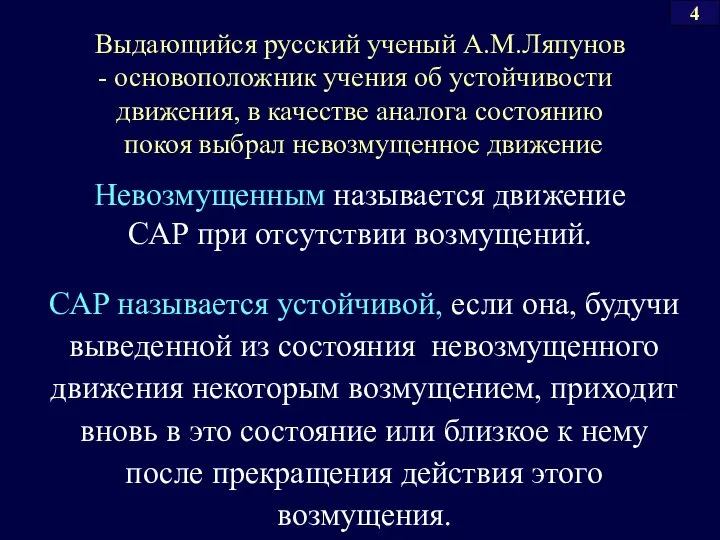 4

Выдающийся русский ученый А.М.Ляпунов - основоположник учения об устойчивости движения, в качестве аналога состоянию покоя выбрал невозмущенное движение

Невозмущенным называется движение САР при отсутствии возмущений.

САР называется устойчивой, если она, будучи выведенной из состояния невозмущенного движения некоторым возмущением, приходит вновь в это состояние или близкое к нему после прекращения действия этого возмущения.